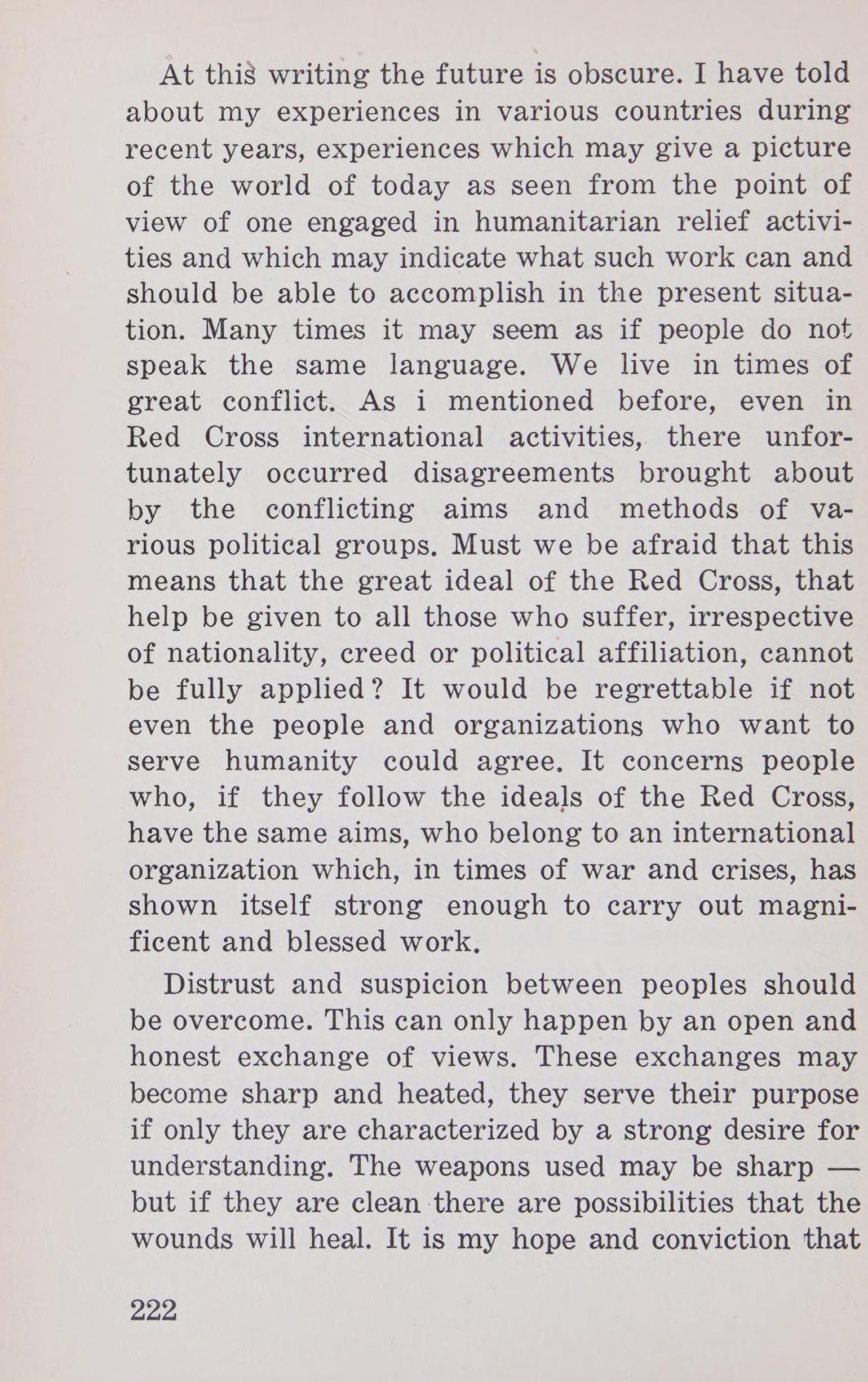 At this writing the future is obscure. I have told about my experiences in various countries during recent years, experiences which may give a picture of the world of today as seen from the point of view of one engaged in humanitarian relief activities and which may indicate what such work can and should be able to accomplish in the present situation. Many times it may seem as if people do not speak the same language. We live in times of great conflict. As i mentioned before, even in Red Cross international activities, there unfortunately occurred disagreements brought about by the conflicting aims and methods of various political groups. Must we be afraid that this means that the great ideal of the Red Cross, that help be given to all those who suffer, irrespective of nationality, creed or political affiliation, cannot be fully applied? It would be regrettable if not even the people and organizations who want to serve humanity could agree. It concerns people who, if they follow the ideals of the Red Cross, have the same aims, who belong to an international organization which, in times of war and crises, has shown itself strong enough to carry out magnificent and blessed work.

Distrust and suspicion between peoples should be overcome. This can only happen by an open and honest exchange of views. These exchanges may become sharp and heated, they serve their purpose if only they are characterized by a strong desire for understanding. The weapons used may be sharp — but if they are clean there are possibilities that the wounds will heal. It is my hope and conviction that

222